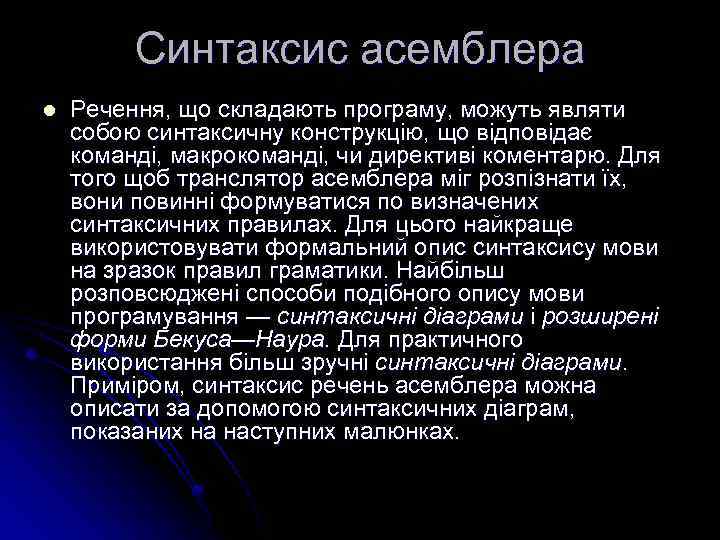 Синтаксис асемблера

Речення, що складають програму, можуть являти собою синтаксичну конструкцію, що відповідає команді, макрокоманді, чи директиві коментарю. Для того щоб транслятор асемблера міг розпізнати їх, вони повинні формуватися по визначених синтаксичних правилах. Для цього найкраще використовувати формальний опис синтаксису мови на зразок правил граматики. Найбільш розповсюджені способи подібного опису мови програмування — синтаксичні діаграми і розширені форми Бекуса—Наура. Для практичного використання більш зручні синтаксичні діаграми. Приміром, синтаксис речень асемблера можна описати за допомогою синтаксичних діаграм, показаних на наступних малюнках.